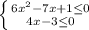 $\begin{cases} 6x^2-7x+1\leq 0 \\ 4x-3\leq 0 \end{cases}$